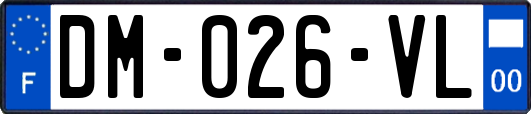 F

DM-026-VL

00